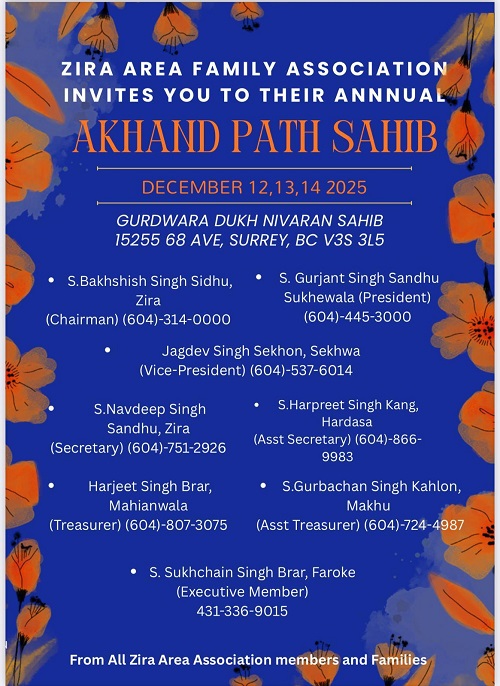 ZIRA AREA FAMILY ASSOCIATION INVITES YOU TO THEIR ANNNUAL

AKHAND PATH SAHIB

DECEMBER 12,13,14 2025

GURDWARA DUKH NIVARAN SAHIB
15255 68 AVE, SURREY, BC V3S 3L5

• S.Bakhshish Singh Sidhu, Zira (Chairman) (604)-314-0000

• S. Gurjant Singh Sandhu Sukhewala (President) (604)-445-3000

• Jagdev Singh Sekhon, Sekhwa (Vice-President) (604)-537-6014

• S.Navdeep Singh Sandhu, Zira (Secretary) (604)-751-2926

• S.Harpreet Singh Kang, Hardasa (Asst Secretary) (604)-866-9983

• Harjeet Singh Brar, Mahianwala (Treasurer) (604)-807-3075

• S.Gurbachan Singh Kahlon, Makhu (Asst Treasurer) (604)-724-4987

• S. Sukhchain Singh Brar, Faroke (Executive Member) 431-336-9015

From All Zira Area Association members and Families